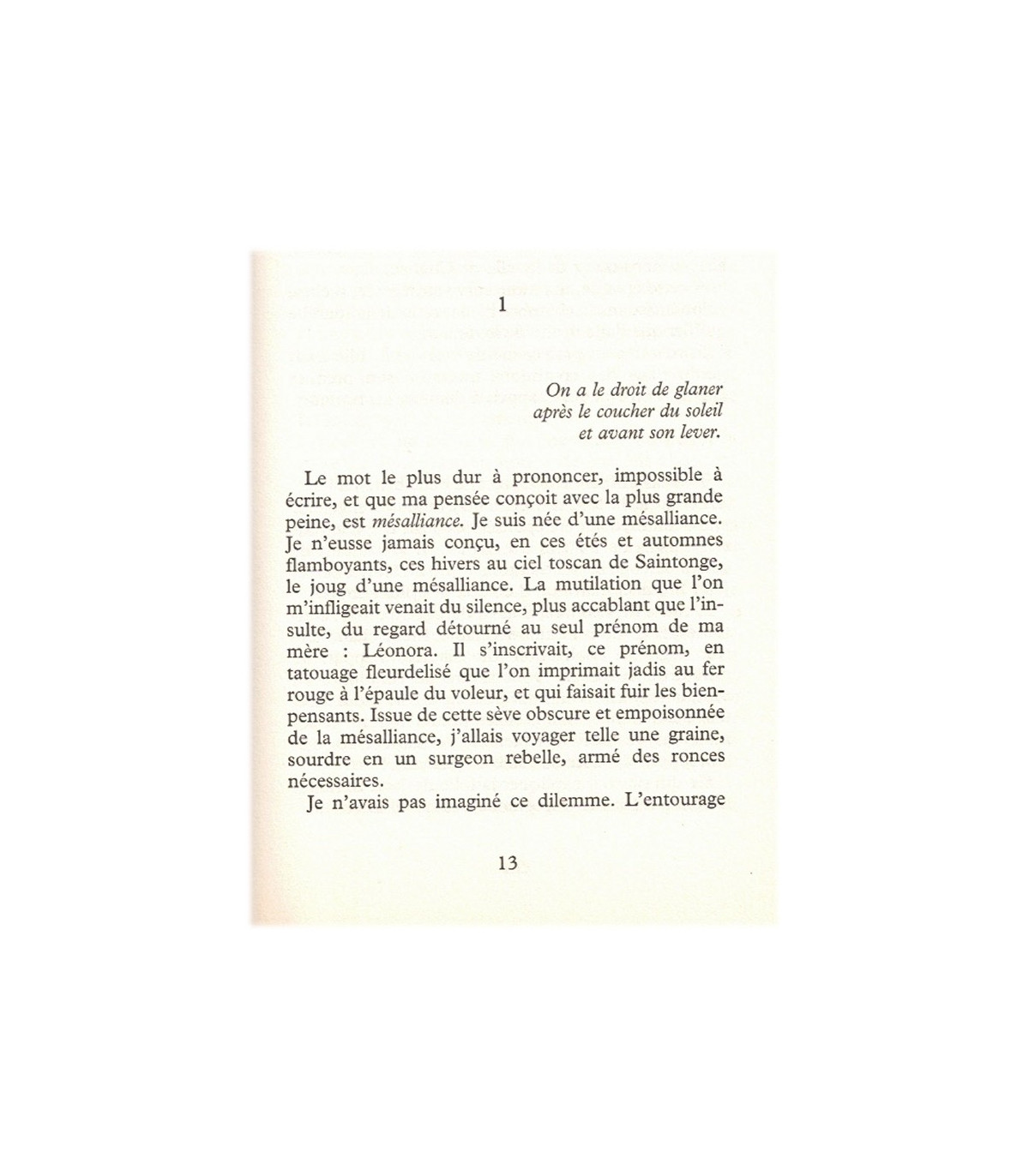 1

On a le droit de glaner
après le coucher du soleil
et avant son lever.

Le mot le plus dur à prononcer, impossible à écrire, et que ma pensée conçoit avec la plus grande peine, est mésalliance. Je suis née d'une mésalliance. Je n'eusse jamais conçu, en ces étés et automnes flamboyants, ces hivers au ciel toscan de Saintonge, le joug d'une mésalliance. La mutilation que l'on m'infligeait venait du silence, plus accablant que l'insulte, du regard détourné au seul prénom de ma mère : Léonora. Il s'inscrivait, ce prénom, en tatouage fleurdelisé que l'on imprimait jadis au fer rouge à l'épaule du voleur, et qui faisait fuir les bien-pensants. Issue de cette sève obscure et empoisonnée de la mésalliance, j'allais voyager telle une graine, sourdre en un surgeon rebelle, armé des ronces nécessaires.

Je n'avais pas imaginé ce dilemme. L'entourage

13